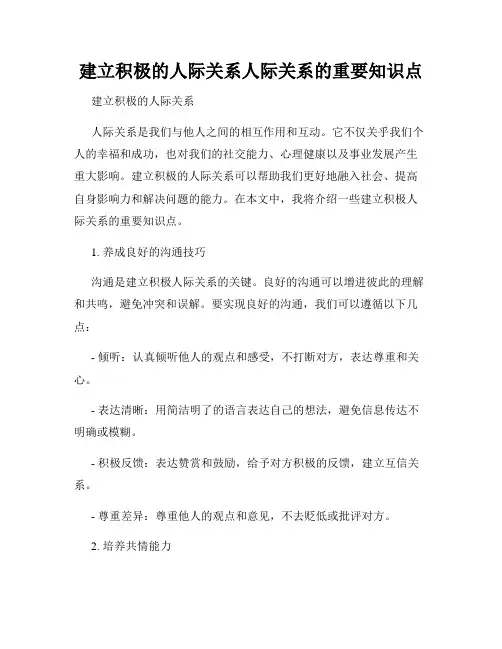 建立积极的人际关系人际关系的重要知识点

建立积极的人际关系

人际关系是我们与他人之间的相互作用和互动。它不仅关乎我们个人的幸福和成功，也对我们的社交能力、心理健康以及事业发展产生重大影响。建立积极的人际关系可以帮助我们更好地融入社会、提高自身影响力和解决问题的能力。在本文中，我将介绍一些建立积极人际关系的重要知识点。

1. 养成良好的沟通技巧

沟通是建立积极人际关系的关键。良好的沟通可以增进彼此的理解和共鸣，避免冲突和误解。要实现良好的沟通，我们可以遵循以下几点：

- 倾听：认真倾听他人的观点和感受，不打断对方，表达尊重和关心。

- 表达清晰：用简洁明了的语言表达自己的想法，避免信息传达不明确或模糊。

- 积极反馈：表达赞赏和鼓励，给予对方积极的反馈，建立互信关系。

- 尊重差异：尊重他人的观点和意见，不去贬低或批评对方。

2. 培养共情能力